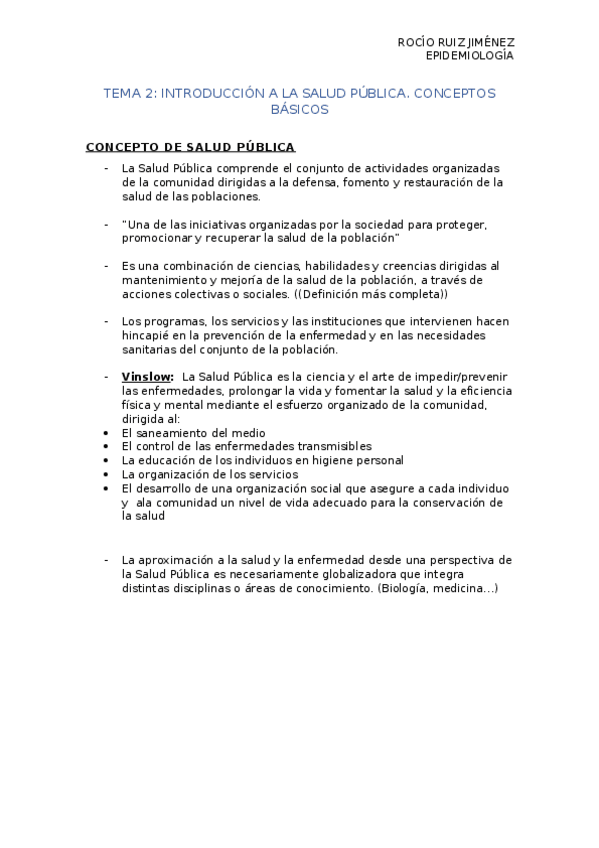 ROCÍO RUIZ JIMÉNEZ
EPIDEMIOLOGÍA

TEMA 2: INTRODUCCIÓN A LA SALUD PÚBLICA. CONCEPTOS BÁSICOS

CONCEPTO DE SALUD PÚBLICA

- La Salud Pública comprende el conjunto de actividades organizadas de la comunidad dirigidas a la defensa, fomento y restauración de la salud de las poblaciones.

- "Una de las iniciativas organizadas por la sociedad para proteger, promocionar y recuperar la salud de la población"

- Es una combinación de ciencias, habilidades y creencias dirigidas al mantenimiento y mejoría de la salud de la población, a través de acciones colectivas o sociales. ((Definición más completa))

- Los programas, los servicios y las instituciones que intervienen hacen hincapié en la prevención de la enfermedad y en las necesidades sanitarias del conjunto de la población.

- Vinslow: La Salud Pública es la ciencia y el arte de impedir/prevenir las enfermedades, prolongar la vida y fomentar la salud y la eficiencia física y mental mediante el esfuerzo organizado de la comunidad, dirigida al:
• El saneamiento del medio
• El control de las enfermedades transmisibles
• La educación de los individuos en higiene personal
• La organización de los servicios
• El desarrollo de una organización social que asegure a cada individuo y ala comunidad un nivel de vida adecuado para la conservación de la salud

- La aproximación a la salud y la enfermedad desde una perspectiva de la Salud Pública es necesariamente globalizadora que integra distintas disciplinas o áreas de conocimiento. (Biología, medicina…)